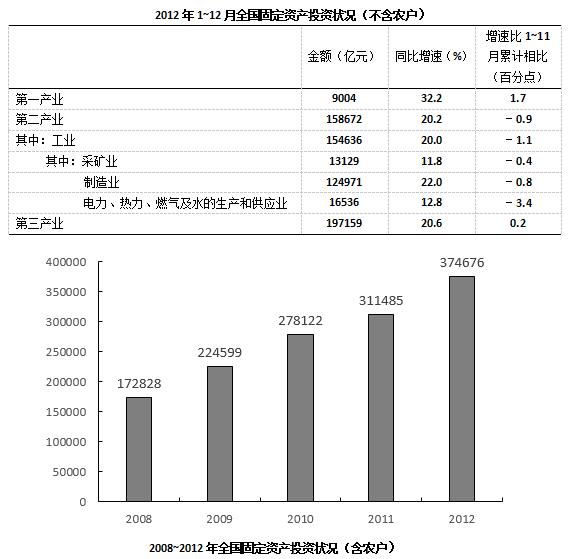 2012 年 1~12 月全国固定资产投资状况（不含农户）

| | 金额（亿元） | 同比增速（%） | 增速比 1~11 月累计相比（百分点） |
|---|---|---|---|
| 第一产业 | 9004 | 32.2 | 1.7 |
| 第二产业 | 158672 | 20.2 | − 0.9 |
| 其中：工业 | 154636 | 20.0 | − 1.1 |
| 其中：采矿业 | 13129 | 11.8 | − 0.4 |
| 制造业 | 124971 | 22.0 | − 0.8 |
| 电力、热力、燃气及水的生产和供应业 | 16536 | 12.8 | − 3.4 |
| 第三产业 | 197159 | 20.6 | 0.2 |

400000
350000
300000
250000
200000
150000
100000
50000
0

172828
224599
278122
311485
374676

2008
2009
2010
2011
2012

2008~2012 年全国固定资产投资状况（含农户）